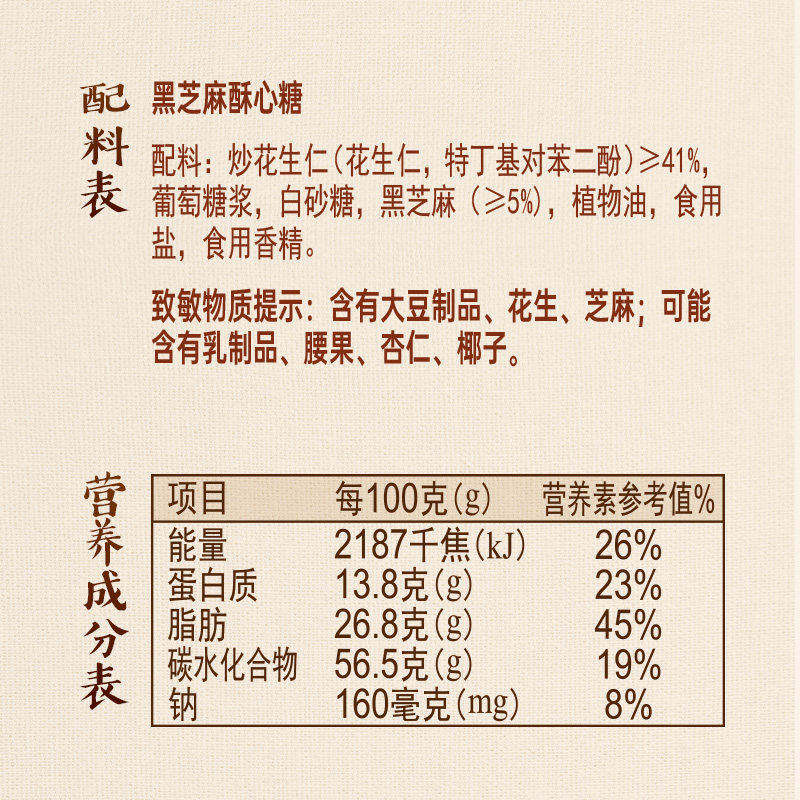 配料表

黑芝麻酥心糖

配料：炒花生仁(花生仁，特丁基对苯二酚)≥41%，葡萄糖浆，白砂糖，黑芝麻（≥5%），植物油，食用盐，食用香精。

致敏物质提示：含有大豆制品、花生、芝麻；可能含有乳制品、腰果、杏仁、椰子。

营养成分表

| 项目 | 每100克(g) | 营养素参考值% |
|---|---|---|
| 能量 | 2187千焦(kJ) | 26% |
| 蛋白质 | 13.8克(g) | 23% |
| 脂肪 | 26.8克(g) | 45% |
| 碳水化合物 | 56.5克(g) | 19% |
| 钠 | 160毫克(mg) | 8% |